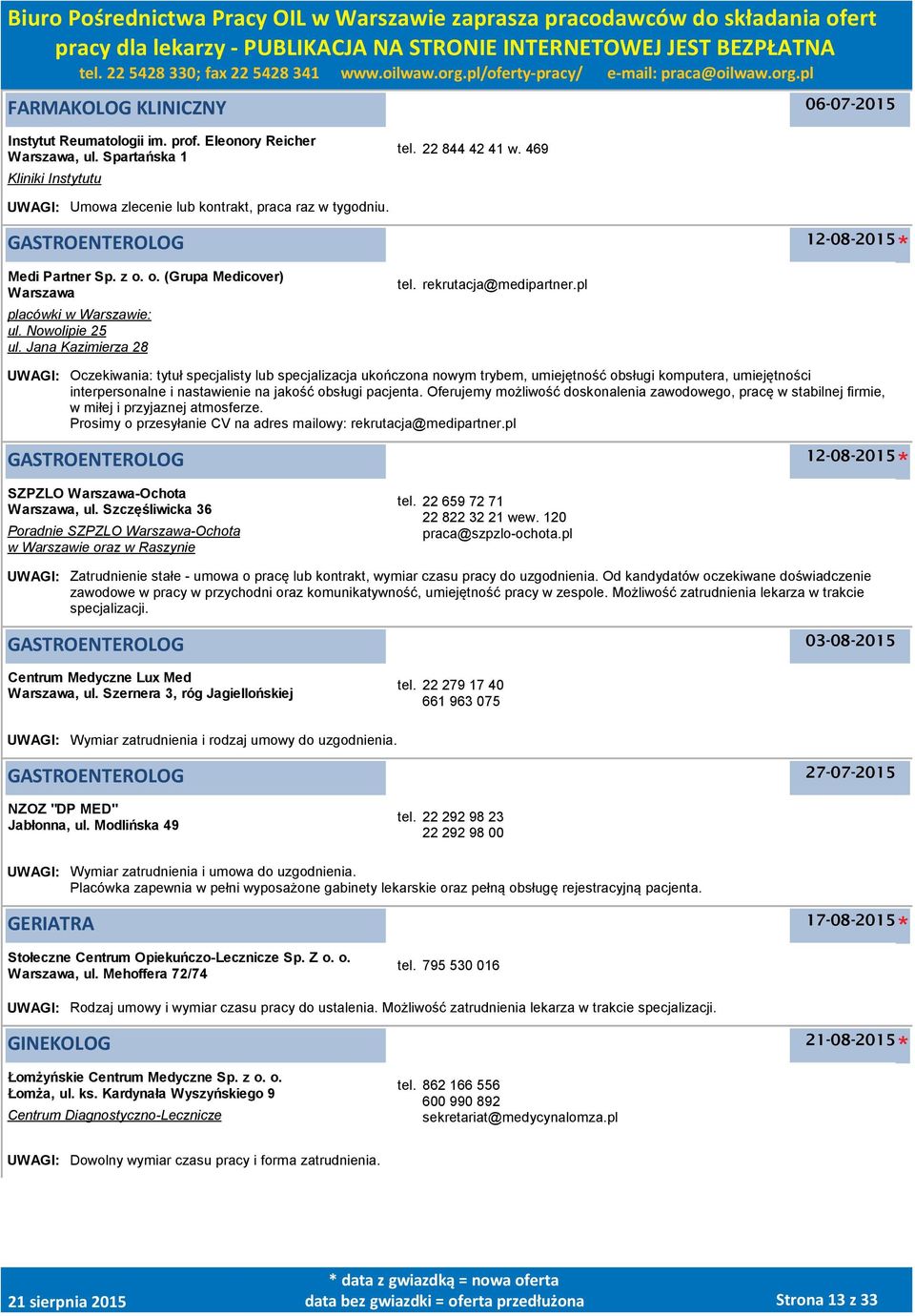 Biuro Pośrednictwa Pracy OIL w Warszawie zaprasza pracodawców do składania ofert pracy dla lekarzy - PUBLIKACJA NA STRONIE INTERNETOWEJ JEST BEZPŁATNA
tel. 22 5428 330; fax 22 5428 341 www.oilwaw.org.pl/oferty-pracy/ e-mail: praca@oilwaw.org.pl

FARMAKOLOG KLINICZNY
06-07-2015

Instytut Reumatologii im. prof. Eleonory Reicher
Warszawa, ul. Spartańska 1
Kliniki Instytutu
tel. 22 844 42 41 w. 469

UWAGI: Umowa zlecenie lub kontrakt, praca raz w tygodniu.

GASTROENTEROLOG
12-08-2015 *

Medi Partner Sp. z o. o. (Grupa Medicover)
Warszawa
placówki w Warszawie:
ul. Nowolipie 25
ul. Jana Kazimierza 28
tel. rekrutacja@medipartner.pl

UWAGI: Oczekiwania: tytuł specjalisty lub specjalizacja ukończona nowym trybem, umiejętność obsługi komputera, umiejętności interpersonalne i nastawienie na jakość obsługi pacjenta. Oferujemy możliwość doskonalenia zawodowego, pracę w stabilnej firmie, w miłej i przyjaznej atmosferze.
Prosimy o przesyłanie CV na adres mailowy: rekrutacja@medipartner.pl

GASTROENTEROLOG
12-08-2015 *

SZPZLO Warszawa-Ochota
Warszawa, ul. Szczęśliwicka 36
Poradnie SZPZLO Warszawa-Ochota w Warszawie oraz w Raszynie
tel. 22 659 72 71
22 822 32 21 wew. 120
praca@szpzlo-ochota.pl

UWAGI: Zatrudnienie stałe - umowa o pracę lub kontrakt, wymiar czasu pracy do uzgodnienia. Od kandydatów oczekiwane doświadczenie zawodowe w pracy w przychodni oraz komunikatywność, umiejętność pracy w zespole. Możliwość zatrudnienia lekarza w trakcie specjalizacji.

GASTROENTEROLOG
03-08-2015

Centrum Medyczne Lux Med
Warszawa, ul. Szernera 3, róg Jagiellońskiej
tel. 22 279 17 40
661 963 075

UWAGI: Wymiar zatrudnienia i rodzaj umowy do uzgodnienia.

GASTROENTEROLOG
27-07-2015

NZOZ "DP MED"
Jabłonna, ul. Modlińska 49
tel. 22 292 98 23
22 292 98 00

UWAGI: Wymiar zatrudnienia i umowa do uzgodnienia.
Placówka zapewnia w pełni wyposażone gabinety lekarskie oraz pełną obsługę rejestracyjną pacjenta.

GERIATRA
17-08-2015 *

Stołeczne Centrum Opiekuńczo-Lecznicze Sp. Z o. o.
Warszawa, ul. Mehoffera 72/74
tel. 795 530 016

UWAGI: Rodzaj umowy i wymiar czasu pracy do ustalenia. Możliwość zatrudnienia lekarza w trakcie specjalizacji.

GINEKOLOG
21-08-2015 *

Łomżyńskie Centrum Medyczne Sp. z o. o.
Łomża, ul. ks. Kardynała Wyszyńskiego 9
Centrum Diagnostyczno-Lecznicze
tel. 862 166 556
600 990 892
sekretariat@medycynalomza.pl

UWAGI: Dowolny wymiar czasu pracy i forma zatrudnienia.

21 sierpnia 2015
* data z gwiazdką = nowa oferta
data bez gwiazdki = oferta przedłużona
Strona 13 z 33